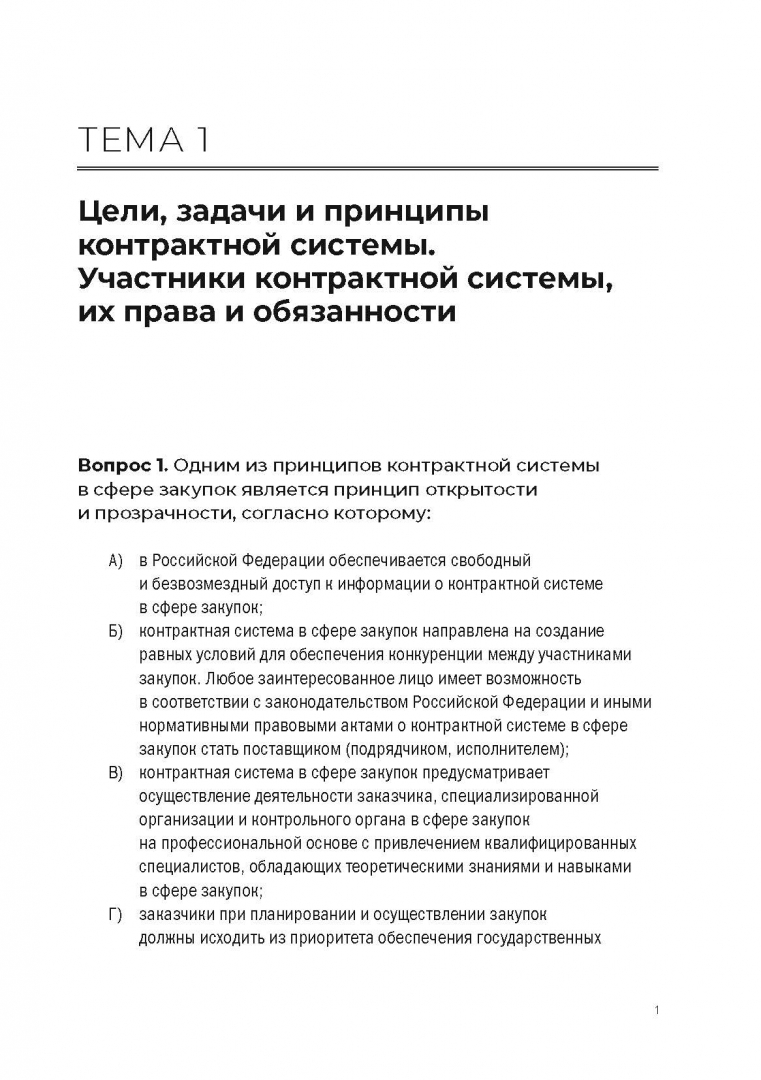 ТЕМА 1

Цели, задачи и принципы контрактной системы. Участники контрактной системы, их права и обязанности

Вопрос 1. Одним из принципов контрактной системы в сфере закупок является принцип открытости и прозрачности, согласно которому:

А) в Российской Федерации обеспечивается свободный и безвозмездный доступ к информации о контрактной системе в сфере закупок;

Б) контрактная система в сфере закупок направлена на создание равных условий для обеспечения конкуренции между участниками закупок. Любое заинтересованное лицо имеет возможность в соответствии с законодательством Российской Федерации и иными нормативными правовыми актами о контрактной системе в сфере закупок стать поставщиком (подрядчиком, исполнителем);

В) контрактная система в сфере закупок предусматривает осуществление деятельности заказчика, специализированной организации и контрольного органа в сфере закупок на профессиональной основе с привлечением квалифицированных специалистов, обладающих теоретическими знаниями и навыками в сфере закупок;

Г) заказчики при планировании и осуществлении закупок должны исходить из приоритета обеспечения государственных

1